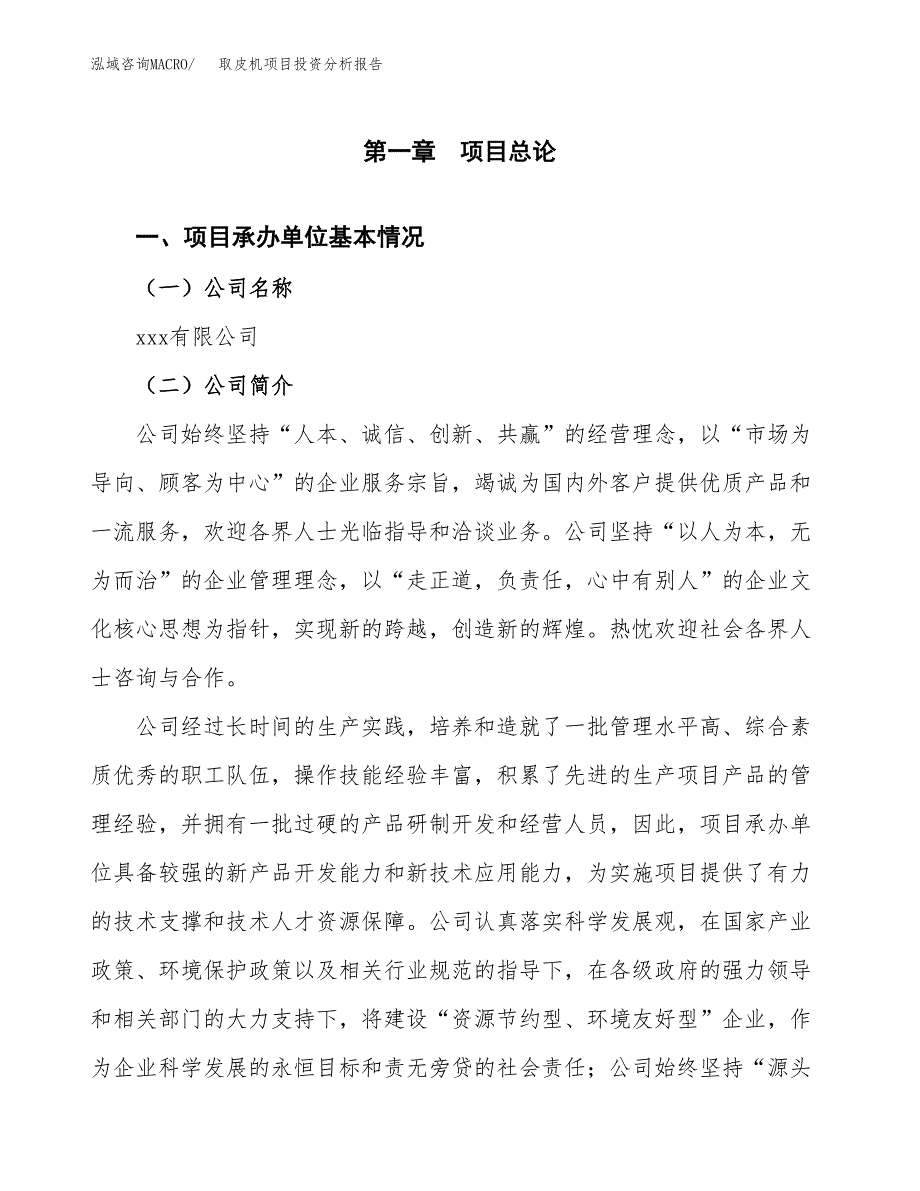 泓域咨询MACRO/　取皮机项目投资分析报告

第一章　项目总论

一、项目承办单位基本情况

（一）公司名称

xxx有限公司

（二）公司简介

公司始终坚持“人本、诚信、创新、共赢”的经营理念，以“市场为导向、顾客为中心”的企业服务宗旨，竭诚为国内外客户提供优质产品和一流服务，欢迎各界人士光临指导和洽谈业务。公司坚持“以人为本，无为而治”的企业管理理念，以“走正道，负责任，心中有别人”的企业文化核心思想为指针，实现新的跨越，创造新的辉煌。热忱欢迎社会各界人士咨询与合作。

公司经过长时间的生产实践，培养和造就了一批管理水平高、综合素质优秀的职工队伍，操作技能经验丰富，积累了先进的生产项目产品的管理经验，并拥有一批过硬的产品研制开发和经营人员，因此，项目承办单位具备较强的新产品开发能力和新技术应用能力，为实施项目提供了有力的技术支撑和技术人才资源保障。公司认真落实科学发展观，在国家产业政策、环境保护政策以及相关行业规范的指导下，在各级政府的强力领导和相关部门的大力支持下，将建设“资源节约型、环境友好型”企业，作为企业科学发展的永恒目标和责无旁贷的社会责任；公司始终坚持“源头